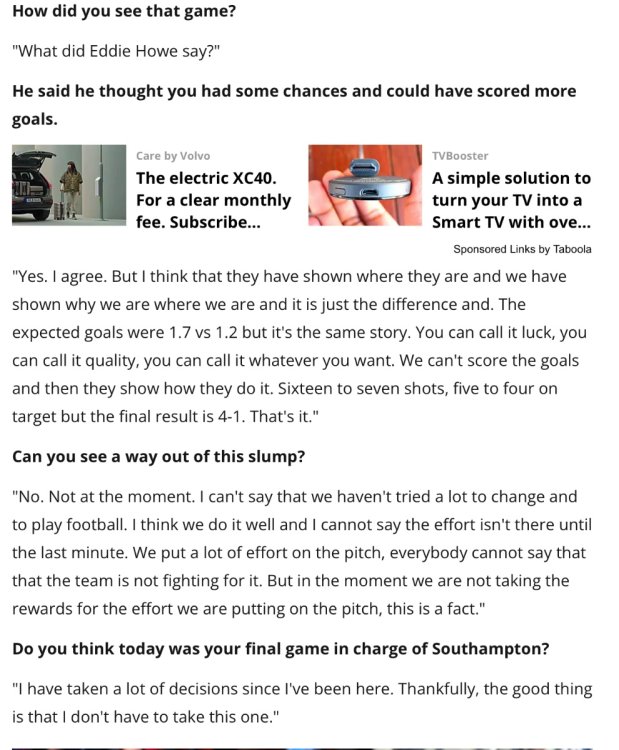 How did you see that game?

"What did Eddie Howe say?"

He said he thought you had some chances and could have scored more goals.

Care by Volvo
The electric XC40. For a clear monthly fee. Subscribe...

TVBooster
A simple solution to turn your TV into a Smart TV with ove...

Sponsored Links by Taboola

"Yes. I agree. But I think that they have shown where they are and we have shown why we are where we are and it is just the difference and. The expected goals were 1.7 vs 1.2 but it's the same story. You can call it luck, you can call it quality, you can call it whatever you want. We can't score the goals and then they show how they do it. Sixteen to seven shots, five to four on target but the final result is 4-1. That's it."

Can you see a way out of this slump?

"No. Not at the moment. I can't say that we haven't tried a lot to change and to play football. I think we do it well and I cannot say the effort isn't there until the last minute. We put a lot of effort on the pitch, everybody cannot say that that the team is not fighting for it. But in the moment we are not taking the rewards for the effort we are putting on the pitch, this is a fact."

Do you think today was your final game in charge of Southampton?

"I have taken a lot of decisions since I've been here. Thankfully, the good thing is that I don't have to take this one."